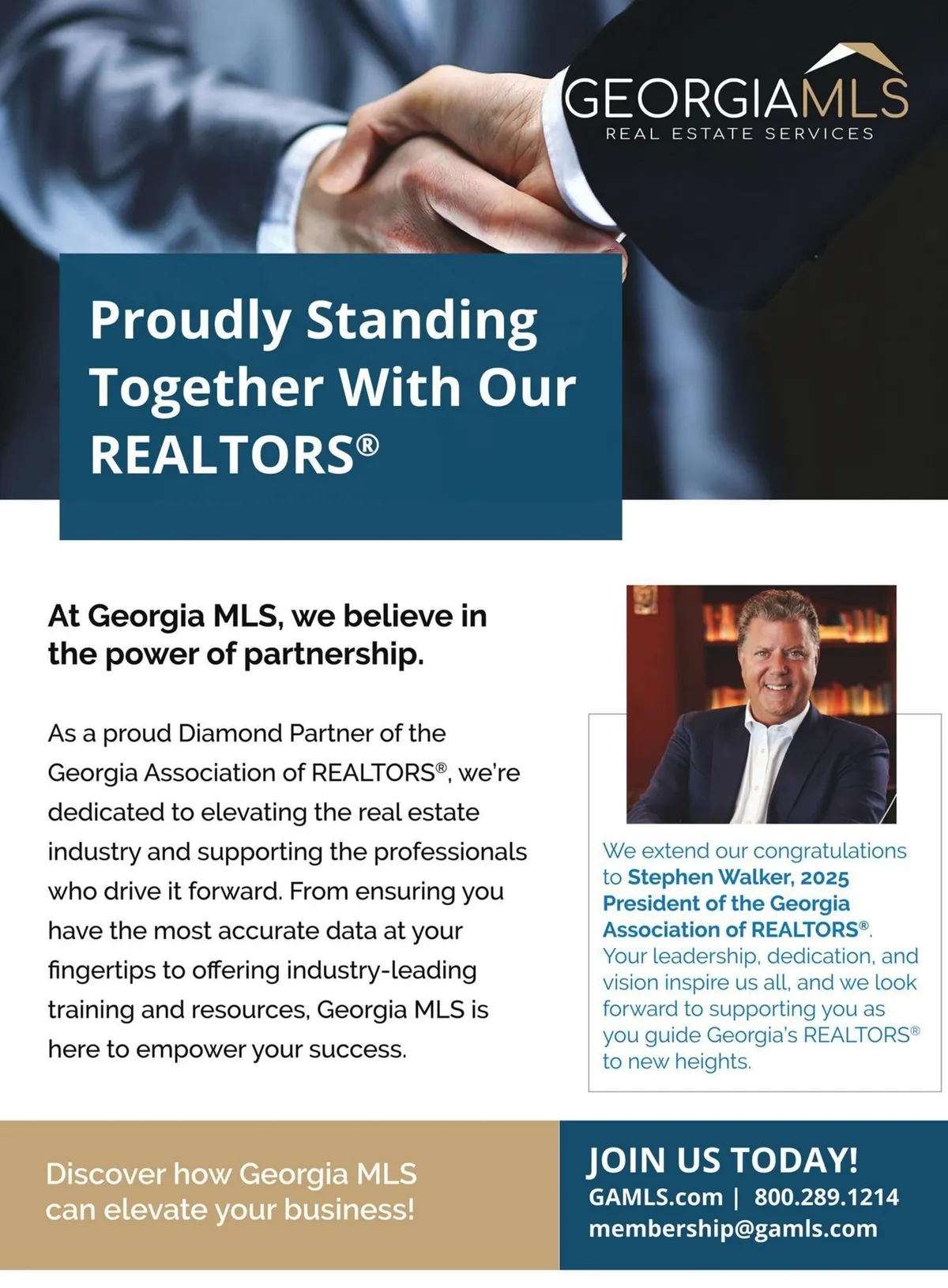 GEORGIAMLS
REAL ESTATE SERVICES

Proudly Standing Together With Our REALTORS®

At Georgia MLS, we believe in the power of partnership.

As a proud Diamond Partner of the Georgia Association of REALTORS®, we're dedicated to elevating the real estate industry and supporting the professionals who drive it forward. From ensuring you have the most accurate data at your fingertips to offering industry-leading training and resources, Georgia MLS is here to empower your success.

We extend our congratulations to Stephen Walker, 2025 President of the Georgia Association of REALTORS®. Your leadership, dedication, and vision inspire us all, and we look forward to supporting you as you guide Georgia's REALTORS® to new heights.

Discover how Georgia MLS can elevate your business!

JOIN US TODAY!
GAMLS.com | 800.289.1214
membership@gamls.com